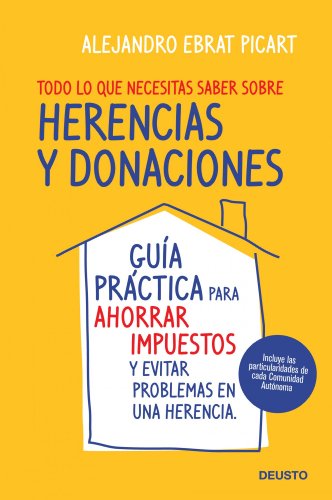 ALEJANDRO EBRAT PICART

TODO LO QUE NECESITAS SABER SOBRE
HERENCIAS Y DONACIONES

GUÍA PRÁCTICA PARA AHORRAR IMPUESTOS Y EVITAR PROBLEMAS EN UNA HERENCIA.

Incluye las particularidades de cada Comunidad Autónoma

DEUSTO